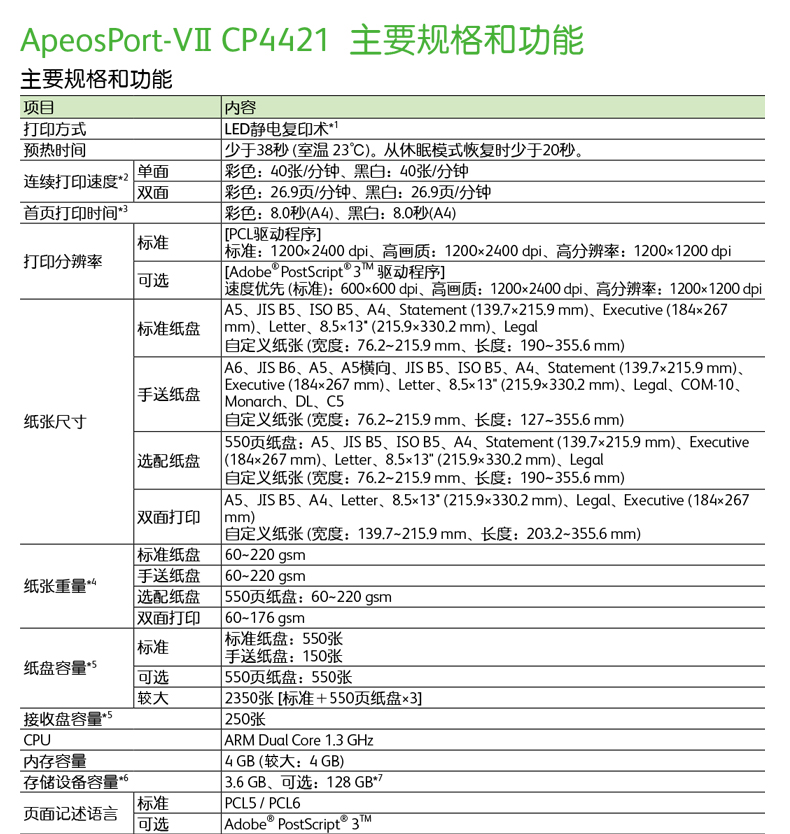 ApeosPort-VII CP4421 主要规格和功能

主要规格和功能

| 项目 | | 内容 |
|---|---|---|
| 打印方式 | | LED静电复印术$^{*1}$ |
| 预热时间 | | 少于38秒 (室温 23°C)。从休眠模式恢复时少于20秒。 |
| 连续打印速度$^{*2}$ | 单面 | 彩色：40张/分钟、黑白：40张/分钟 |
| | 双面 | 彩色：26.9页/分钟、黑白：26.9页/分钟 |
| 首页打印时间$^{*3}$ | | 彩色：8.0秒(A4)、黑白：8.0秒(A4) |
| 打印分辨率 | 标准 | [PCL驱动程序] 标准：1200×2400 dpi、高画质：1200×2400 dpi、高分辨率：1200×1200 dpi |
| | 可选 | [Adobe® PostScript® 3™ 驱动程序] 速度优先 (标准)：600×600 dpi、高画质：1200×2400 dpi、高分辨率：1200×1200 dpi |
| 纸张尺寸 | 标准纸盘 | A5、JIS B5、ISO B5、A4、Statement (139.7×215.9 mm)、Executive (184×267 mm)、Letter、8.5×13" (215.9×330.2 mm)、Legal 自定义纸张 (宽度：76.2~215.9 mm、长度：190~355.6 mm) |
| | 手送纸盘 | A6、JIS B6、A5、A5横向、JIS B5、ISO B5、A4、Statement (139.7×215.9 mm)、Executive (184×267 mm)、Letter、8.5×13" (215.9×330.2 mm)、Legal、COM-10、Monarch、DL、C5 自定义纸张 (宽度：76.2~215.9 mm、长度：127~355.6 mm) |
| | 选配纸盘 | 550页纸盘：A5、JIS B5、ISO B5、A4、Statement (139.7×215.9 mm)、Executive (184×267 mm)、Letter、8.5×13" (215.9×330.2 mm)、Legal 自定义纸张 (宽度：76.2~215.9 mm、长度：190~355.6 mm) |
| | 双面打印 | A5、JIS B5、A4、Letter、8.5×13" (215.9×330.2 mm)、Legal、Executive (184×267 mm) 自定义纸张 (宽度：139.7~215.9 mm、长度：203.2~355.6 mm) |
| 纸张重量$^{*4}$ | 标准纸盘 | 60~220 gsm |
| | 手送纸盘 | 60~220 gsm |
| | 选配纸盘 | 550页纸盘：60~220 gsm |
| | 双面打印 | 60~176 gsm |
| 纸盘容量$^{*5}$ | 标准 | 标准纸盘：550张 手送纸盘：150张 |
| | 可选 | 550页纸盘：550张 |
| | 较大 | 2350张 [标准＋550页纸盘×3] |
| 接收盘容量$^{*5}$ | | 250张 |
| CPU | | ARM Dual Core 1.3 GHz |
| 内存容量 | | 4 GB (较大：4 GB) |
| 存储设备容量$^{*6}$ | | 3.6 GB、可选：128 GB$^{*7}$ |
| 页面记述语言 | 标准 | PCL5 / PCL6 |
| | 可选 | Adobe® PostScript® 3™ |